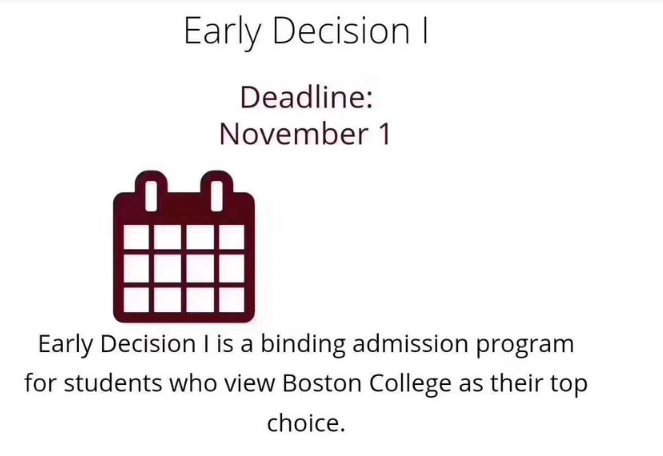 Early Decision I

Deadline:
November 1

Early Decision I is a binding admission program for students who view Boston College as their top choice.